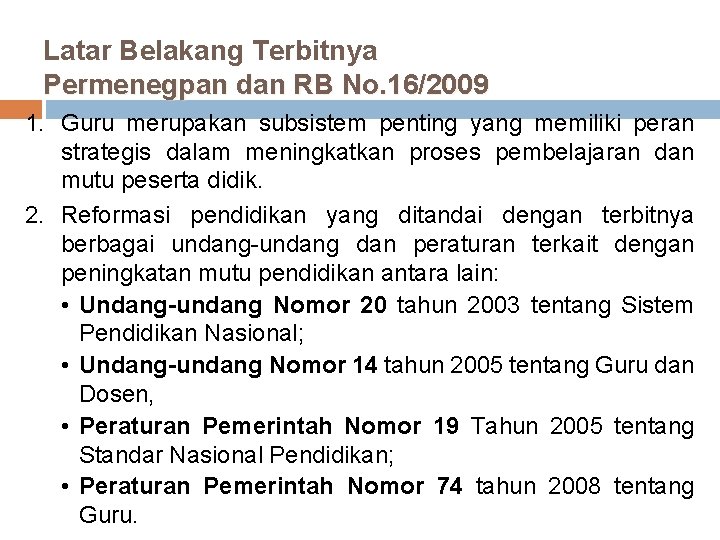 Latar Belakang Terbitnya
Permenegpan dan RB No.16/2009

1. Guru merupakan subsistem penting yang memiliki peran strategis dalam meningkatkan proses pembelajaran dan mutu peserta didik.

2. Reformasi pendidikan yang ditandai dengan terbitnya berbagai undang-undang dan peraturan terkait dengan peningkatan mutu pendidikan antara lain:
• Undang-undang Nomor 20 tahun 2003 tentang Sistem Pendidikan Nasional;
• Undang-undang Nomor 14 tahun 2005 tentang Guru dan Dosen,
• Peraturan Pemerintah Nomor 19 Tahun 2005 tentang Standar Nasional Pendidikan;
• Peraturan Pemerintah Nomor 74 tahun 2008 tentang Guru.